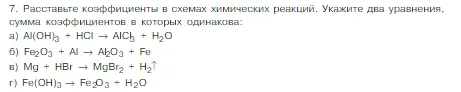 7. Расставьте коэффициенты в схемах химических реакций. Укажите два уравнения, сумма коэффициентов в которых одинакова:

а) $Al(OH)_3 + HCl \rightarrow AlCl_3 + H_2O$

б) $Fe_2O_3 + Al \rightarrow Al_2O_3 + Fe$

в) $Mg + HBr \rightarrow MgBr_2 + H_2\uparrow$

г) $Fe(OH)_3 \rightarrow Fe_2O_3 + H_2O$